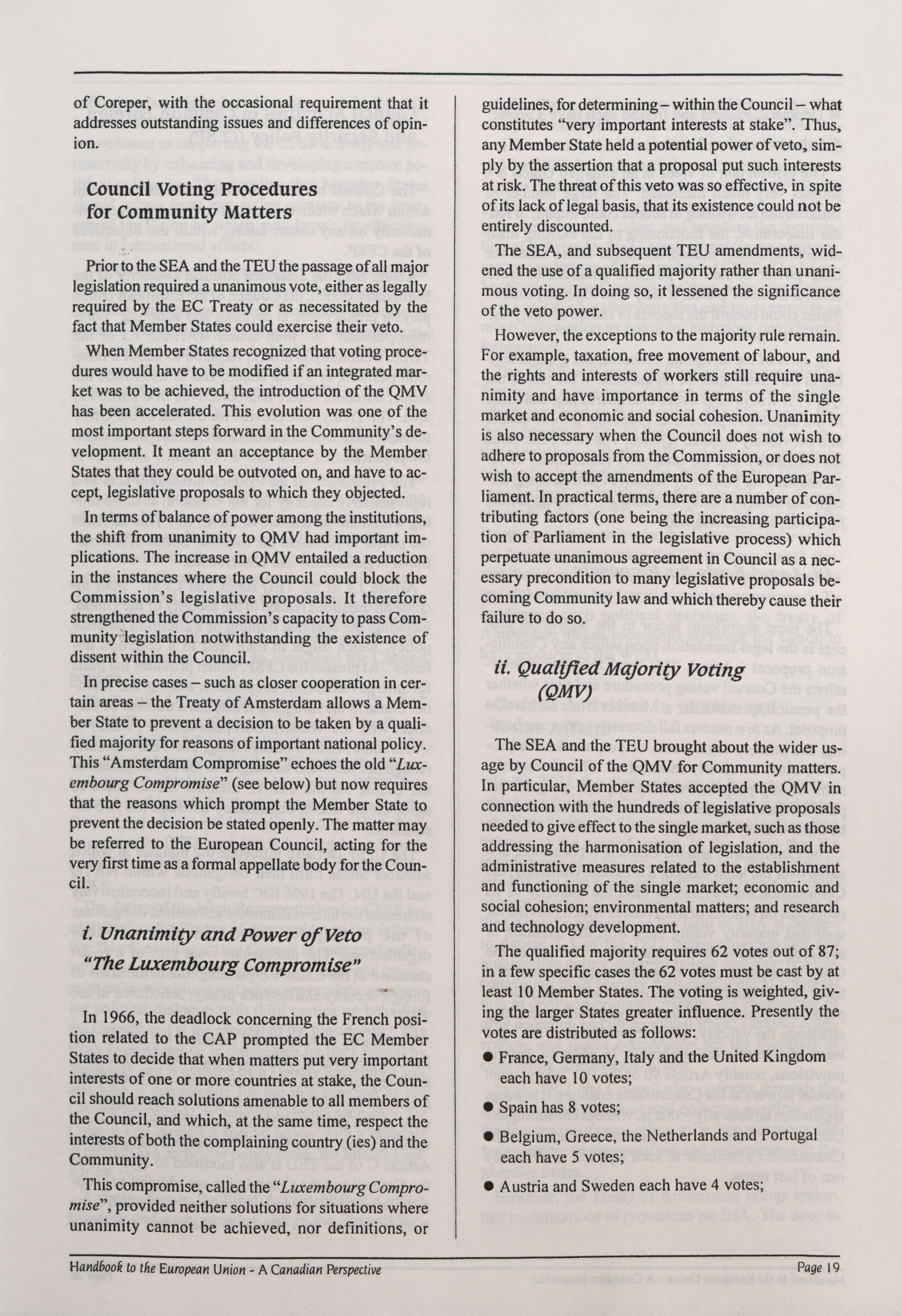 of Coreper, with the occasional requirement that it addresses outstanding issues and differences of opinion.

Council Voting Procedures for Community Matters

Prior to the SEA and the TEU the passage of all major legislation required a unanimous vote, either as legally required by the EC Treaty or as necessitated by the fact that Member States could exercise their veto.

When Member States recognized that voting procedures would have to be modified if an integrated market was to be achieved, the introduction of the QMV has been accelerated. This evolution was one of the most important steps forward in the Community's development. It meant an acceptance by the Member States that they could be outvoted on, and have to accept, legislative proposals to which they objected.

In terms of balance of power among the institutions, the shift from unanimity to QMV had important implications. The increase in QMV entailed a reduction in the instances where the Council could block the Commission's legislative proposals. It therefore strengthened the Commission's capacity to pass Community legislation notwithstanding the existence of dissent within the Council.

In precise cases – such as closer cooperation in certain areas – the Treaty of Amsterdam allows a Member State to prevent a decision to be taken by a qualified majority for reasons of important national policy. This "Amsterdam Compromise" echoes the old "Luxembourg Compromise" (see below) but now requires that the reasons which prompt the Member State to prevent the decision be stated openly. The matter may be referred to the European Council, acting for the very first time as a formal appellate body for the Council.

i. Unanimity and Power of Veto "The Luxembourg Compromise"

In 1966, the deadlock concerning the French position related to the CAP prompted the EC Member States to decide that when matters put very important interests of one or more countries at stake, the Council should reach solutions amenable to all members of the Council, and which, at the same time, respect the interests of both the complaining country (ies) and the Community.

This compromise, called the "Luxembourg Compromise", provided neither solutions for situations where unanimity cannot be achieved, nor definitions, or guidelines, for determining – within the Council – what constitutes "very important interests at stake". Thus, any Member State held a potential power of veto, simply by the assertion that a proposal put such interests at risk. The threat of this veto was so effective, in spite of its lack of legal basis, that its existence could not be entirely discounted.

The SEA, and subsequent TEU amendments, widened the use of a qualified majority rather than unanimous voting. In doing so, it lessened the significance of the veto power.

However, the exceptions to the majority rule remain. For example, taxation, free movement of labour, and the rights and interests of workers still require unanimity and have importance in terms of the single market and economic and social cohesion. Unanimity is also necessary when the Council does not wish to adhere to proposals from the Commission, or does not wish to accept the amendments of the European Parliament. In practical terms, there are a number of contributing factors (one being the increasing participation of Parliament in the legislative process) which perpetuate unanimous agreement in Council as a necessary precondition to many legislative proposals becoming Community law and which thereby cause their failure to do so.

ii. Qualified Majority Voting (QMV)

The SEA and the TEU brought about the wider usage by Council of the QMV for Community matters. In particular, Member States accepted the QMV in connection with the hundreds of legislative proposals needed to give effect to the single market, such as those addressing the harmonisation of legislation, and the administrative measures related to the establishment and functioning of the single market; economic and social cohesion; environmental matters; and research and technology development.

The qualified majority requires 62 votes out of 87; in a few specific cases the 62 votes must be cast by at least 10 Member States. The voting is weighted, giving the larger States greater influence. Presently the votes are distributed as follows:

● France, Germany, Italy and the United Kingdom each have 10 votes;

● Spain has 8 votes;

● Belgium, Greece, the Netherlands and Portugal each have 5 votes;

● Austria and Sweden each have 4 votes;

Handbook to the European Union - A Canadian Perspective

Page 19